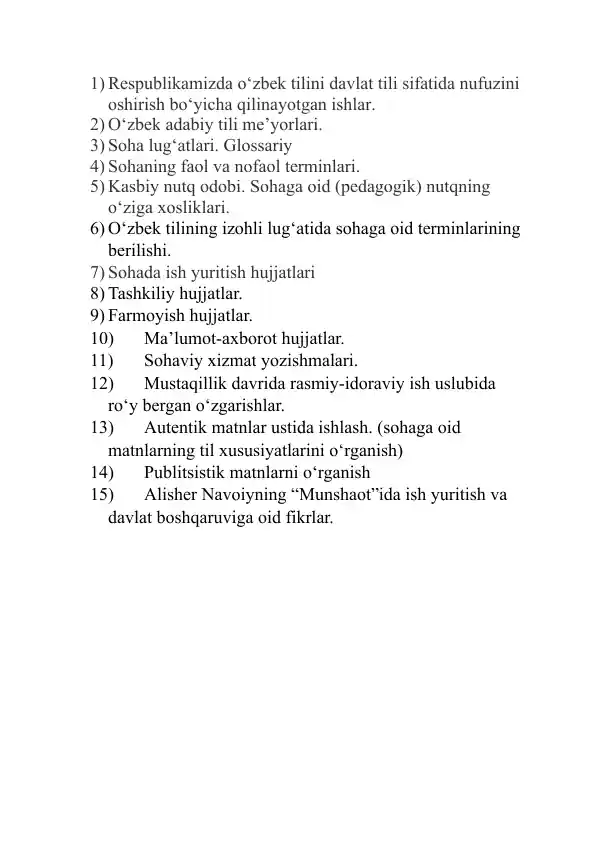 1) Respublikamizda o‘zbek tilini davlat tili sifatida nufuzini oshirish bo‘yicha qilinayotgan ishlar.
2) O‘zbek adabiy tili me’yorlari.
3) Soha lug‘atlari. Glossariy
4) Sohaning faol va nofaol terminlari.
5) Kasbiy nutq odobi. Sohaga oid (pedagogik) nutqning o‘ziga xosliklari.
6) O‘zbek tilining izohli lug‘atida sohaga oid terminlarining berilishi.
7) Sohada ish yuritish hujjatlari
8) Tashkiliy hujjatlar.
9) Farmoyish hujjatlar.
10) Ma’lumot-axborot hujjatlar.
11) Sohaviy xizmat yozishmalari.
12) Mustaqillik davrida rasmiy-idoraviy ish uslubida ro‘y bergan o‘zgarishlar.
13) Autentik matnlar ustida ishlash. (sohaga oid matnlarning til xususiyatlarini o‘rganish)
14) Publitsistik matnlarni o‘rganish
15) Alisher Navoiyning “Munshaot”ida ish yuritish va davlat boshqaruviga oid fikrlar.